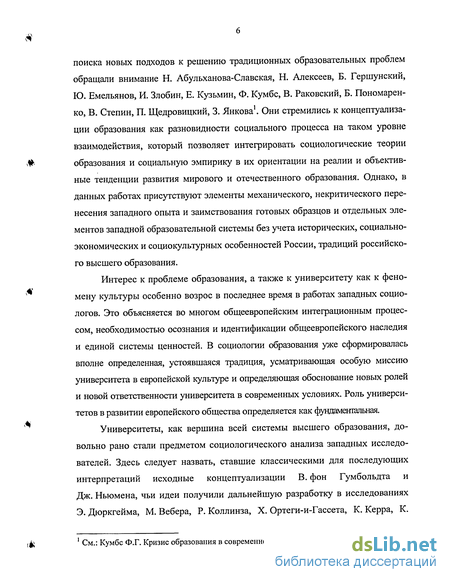 6

поиска новых подходов к решению традиционных образовательных проблем обращали внимание Н. Абульханова-Славская, Н. Алексеев, Б. Гершунский, Ю. Емельянов, И. Злобин, Е. Кузьмин, Ф. Кумбс, В. Раковский, Б. Пономаренко, В. Степин, П. Щедровицкий, З. Янкова$^1$. Они стремились к концептуализации образования как разновидности социального процесса на таком уровне взаимодействия, который позволяет интегрировать социологические теории образования и социальную эмпирику в их ориентации на реалии и объективные тенденции развития мирового и отечественного образования. Однако, в данных работах присутствуют элементы механического, некритического перенесения западного опыта и заимствования готовых образцов и отдельных элементов западной образовательной системы без учета исторических, социально-экономических и социокультурных особенностей России, традиций российского высшего образования.

Интерес к проблеме образования, а также к университету как к феномену культуры особенно возрос в последнее время в работах западных социологов. Это объясняется во многом общеевропейским интеграционным процессом, необходимостью осознания и идентификации общеевропейского наследия и единой системы ценностей. В социологии образования уже сформировалась вполне определенная, устоявшаяся традиция, усматривающая особую миссию университета в европейской культуре и определяющая обоснование новых ролей и новой ответственности университета в современных условиях. Роль университетов в развитии европейского общества определяется как фундаментальная.

Университеты, как вершина всей системы высшего образования, довольно рано стали предметом социологического анализа западных исследователей. Здесь следует назвать, ставшие классическими для последующих интерпретаций исходные концептуализации В. фон Гумбольдта и Дж. Ньюмена, чьи идеи получили дальнейшую разработку в исследованиях Э. Дюркгейма, М. Вебера, Р. Коллинза, Х. Ортеги-и-Гассета, К. Керра, К.

$^1$ См.: Кумбс Ф.Г. Кризис образования в современн

dsLib.net
библиотека диссертаций